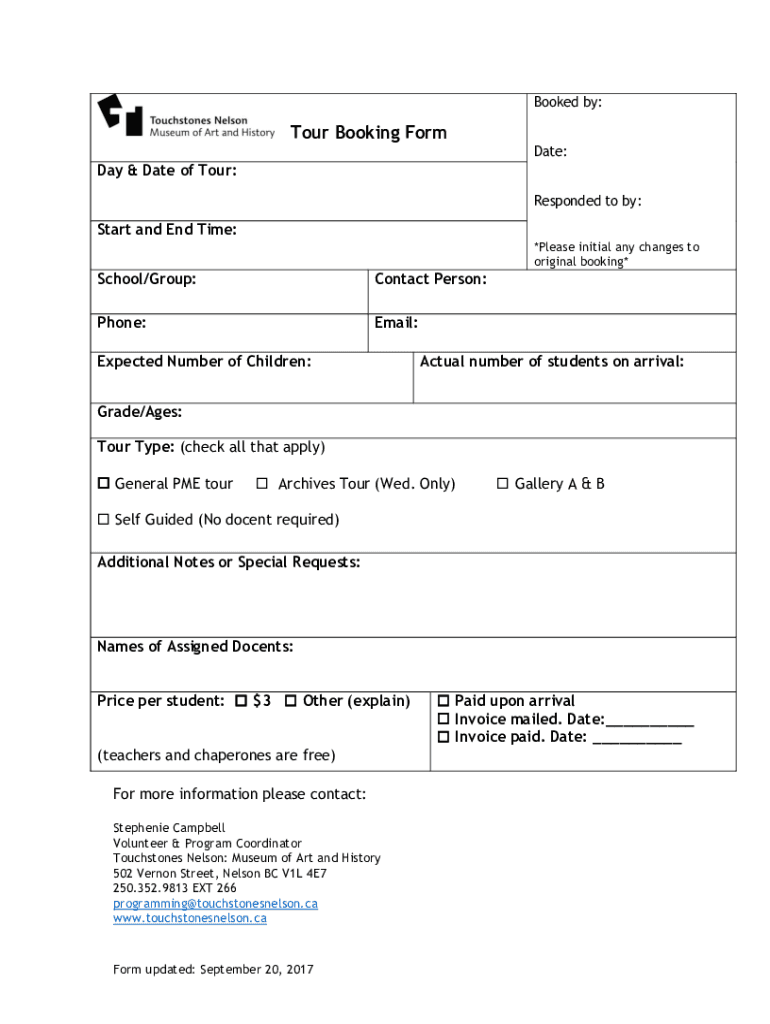 Touchstones Nelson
Museum of Art and History

Tour Booking Form

Booked by:

Date:

Responded to by:

*Please initial any changes to original booking*

Day & Date of Tour:

Start and End Time:

School/Group:

Contact Person:

Phone:

Email:

Expected Number of Children:

Actual number of students on arrival:

Grade/Ages:

Tour Type: (check all that apply)

☐ General PME tour ☐ Archives Tour (Wed. Only) ☐ Gallery A & B

☐ Self Guided (No docent required)

Additional Notes or Special Requests:

Names of Assigned Docents:

Price per student: ☐ $3 ☐ Other (explain)

(teachers and chaperones are free)

☐ Paid upon arrival
☐ Invoice mailed. Date:___________
☐ Invoice paid. Date: ___________

For more information please contact:

Stephenie Campbell
Volunteer & Program Coordinator
Touchstones Nelson: Museum of Art and History
502 Vernon Street, Nelson BC V1L 4E7
250.352.9813 EXT 266
programming@touchstonesnelson.ca
www.touchstonesnelson.ca

Form updated: September 20, 2017